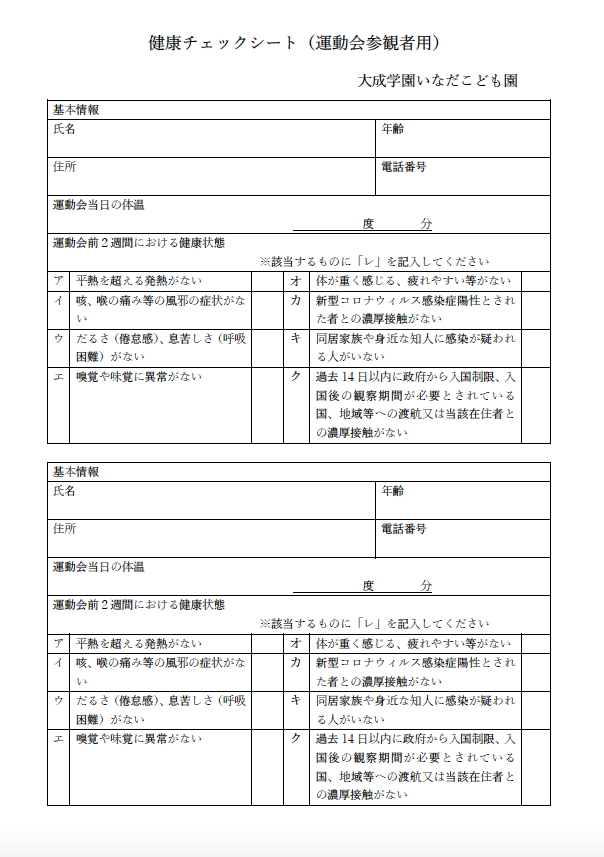 健康チェックシート（運動会参観者用）

大成学園いなだこども園

基本情報

| 氏名 | 年齢 |
|---|---|
| 住所 | 電話番号 |

運動会当日の体温

度　　分

運動会前２週間における健康状態

※該当するものに「レ」を記入してください

| ア | 平熱を超える発熱がない | | オ | 体が重く感じる、疲れやすい等がない | |
|---|---|---|---|---|---|
| イ | 咳、喉の痛み等の風邪の症状がない | | カ | 新型コロナウィルス感染症陽性とされた者との濃厚接触がない | |
| ウ | だるさ（倦怠感）、息苦しさ（呼吸困難）がない | | キ | 同居家族や身近な知人に感染が疑われる人がいない | |
| エ | 嗅覚や味覚に異常がない | | ク | 過去 14 日以内に政府から入国制限、入国後の観察期間が必要とされている国、地域等への渡航又は当該在住者との濃厚接触がない | |

基本情報

| 氏名 | 年齢 |
|---|---|
| 住所 | 電話番号 |

運動会当日の体温

度　　分

運動会前２週間における健康状態

※該当するものに「レ」を記入してください

| ア | 平熱を超える発熱がない | | オ | 体が重く感じる、疲れやすい等がない | |
|---|---|---|---|---|---|
| イ | 咳、喉の痛み等の風邪の症状がない | | カ | 新型コロナウィルス感染症陽性とされた者との濃厚接触がない | |
| ウ | だるさ（倦怠感）、息苦しさ（呼吸困難）がない | | キ | 同居家族や身近な知人に感染が疑われる人がいない | |
| エ | 嗅覚や味覚に異常がない | | ク | 過去 14 日以内に政府から入国制限、入国後の観察期間が必要とされている国、地域等への渡航又は当該在住者との濃厚接触がない | |